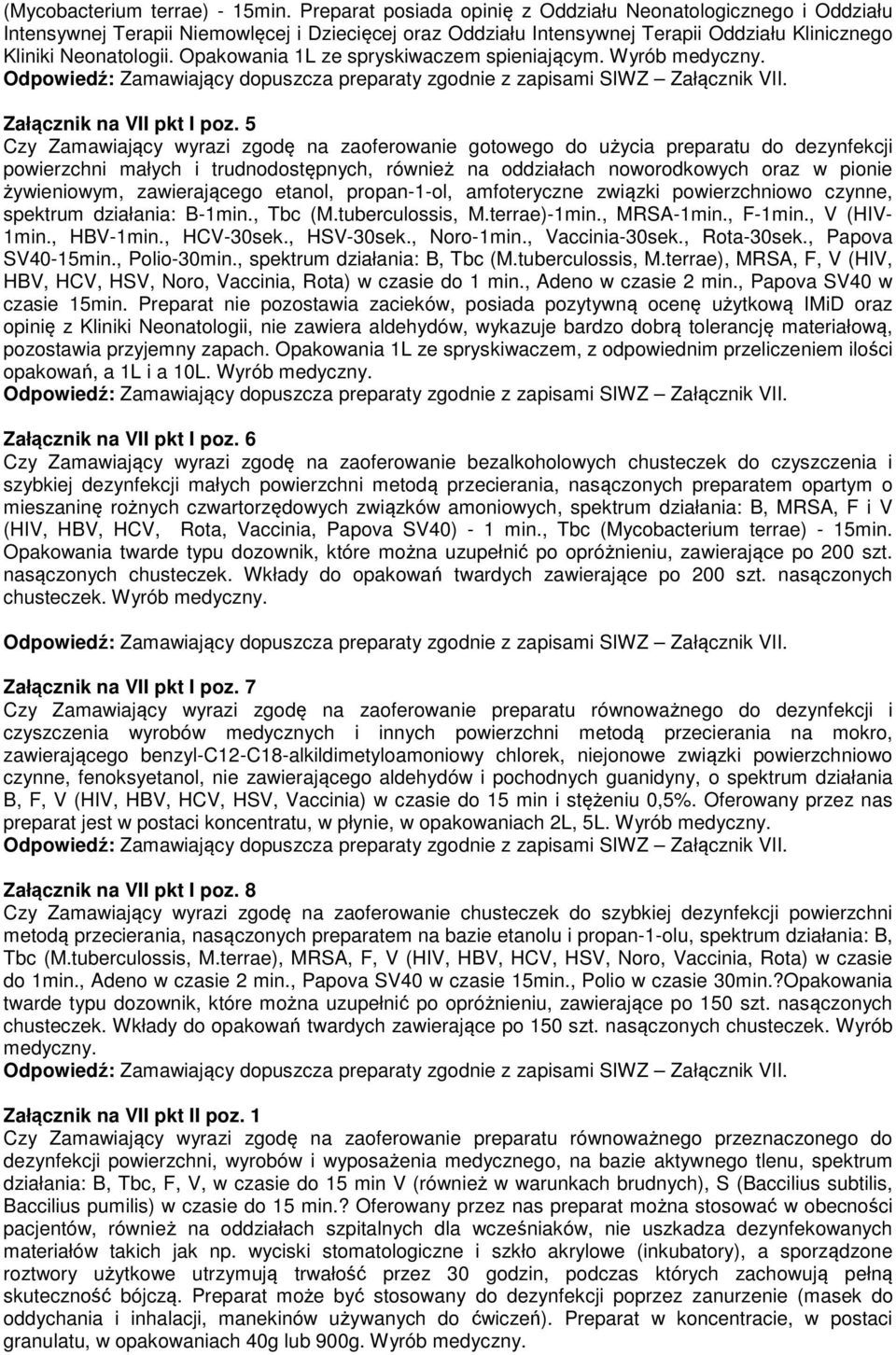 (Mycobacterium terrae) - 15min. Preparat posiada opinię z Oddziału Neonatologicznego i Oddziału Intensywnej Terapii Niemowlęcej i Dziecięcej oraz Oddziału Intensywnej Terapii Oddziału Klinicznego Kliniki Neonatologii. Opakowania 1L ze spryskiwaczem spieniającym. Wyrób medyczny.
Odpowiedź: Zamawiający dopuszcza preparaty zgodnie z zapisami SIWZ – Załącznik VII.

Załącznik na VII pkt I poz. 5
Czy Zamawiający wyrazi zgodę na zaoferowanie gotowego do użycia preparatu do dezynfekcji powierzchni małych i trudnodostępnych, również na oddziałach noworodkowych oraz w pionie żywieniowym, zawierającego etanol, propan-1-ol, amfoteryczne związki powierzchniowo czynne, spektrum działania: B-1min., Tbc (M.tuberculossis, M.terrae)-1min., MRSA-1min., F-1min., V (HIV-1min., HBV-1min., HCV-30sek., HSV-30sek., Noro-1min., Vaccinia-30sek., Rota-30sek., Papova SV40-15min., Polio-30min., spektrum działania: B, Tbc (M.tuberculossis, M.terrae), MRSA, F, V (HIV, HBV, HCV, HSV, Noro, Vaccinia, Rota) w czasie do 1 min., Adeno w czasie 2 min., Papova SV40 w czasie 15min. Preparat nie pozostawia zacieków, posiada pozytywną ocenę użytkową IMiD oraz opinię z Kliniki Neonatologii, nie zawiera aldehydów, wykazuje bardzo dobrą tolerancję materiałową, pozostawia przyjemny zapach. Opakowania 1L ze spryskiwaczem, z odpowiednim przeliczeniem ilości opakowań, a 1L i a 10L. Wyrób medyczny.
Odpowiedź: Zamawiający dopuszcza preparaty zgodnie z zapisami SIWZ – Załącznik VII.

Załącznik na VII pkt I poz. 6
Czy Zamawiający wyrazi zgodę na zaoferowanie bezalkoholowych chusteczek do czyszczenia i szybkiej dezynfekcji małych powierzchni metodą przecierania, nasączonych preparatem opartym o mieszaninę rożnych czwartorzędowych związków amoniowych, spektrum działania: B, MRSA, F i V (HIV, HBV, HCV, Rota, Vaccinia, Papova SV40) - 1 min., Tbc (Mycobacterium terrae) - 15min. Opakowania twarde typu dozownik, które można uzupełnić po opróżnieniu, zawierające po 200 szt. nasączonych chusteczek. Wkłady do opakowań twardych zawierające po 200 szt. nasączonych chusteczek. Wyrób medyczny.

Odpowiedź: Zamawiający dopuszcza preparaty zgodnie z zapisami SIWZ – Załącznik VII.

Załącznik na VII pkt I poz. 7
Czy Zamawiający wyrazi zgodę na zaoferowanie preparatu równoważnego do dezynfekcji i czyszczenia wyrobów medycznych i innych powierzchni metodą przecierania na mokro, zawierającego benzyl-C12-C18-alkildimetyloamoniowy chlorek, niejonowe związki powierzchniowo czynne, fenoksyetanol, nie zawierającego aldehydów i pochodnych guanidyny, o spektrum działania B, F, V (HIV, HBV, HCV, HSV, Vaccinia) w czasie do 15 min i stężeniu 0,5%. Oferowany przez nas preparat jest w postaci koncentratu, w płynie, w opakowaniach 2L, 5L. Wyrób medyczny.
Odpowiedź: Zamawiający dopuszcza preparaty zgodnie z zapisami SIWZ – Załącznik VII.

Załącznik na VII pkt I poz. 8
Czy Zamawiający wyrazi zgodę na zaoferowanie chusteczek do szybkiej dezynfekcji powierzchni metodą przecierania, nasączonych preparatem na bazie etanolu i propan-1-olu, spektrum działania: B, Tbc (M.tuberculossis, M.terrae), MRSA, F, V (HIV, HBV, HCV, HSV, Noro, Vaccinia, Rota) w czasie do 1min., Adeno w czasie 2 min., Papova SV40 w czasie 15min., Polio w czasie 30min.?Opakowania twarde typu dozownik, które można uzupełnić po opróżnieniu, zawierające po 150 szt. nasączonych chusteczek. Wkłady do opakowań twardych zawierające po 150 szt. nasączonych chusteczek. Wyrób medyczny.
Odpowiedź: Zamawiający dopuszcza preparaty zgodnie z zapisami SIWZ – Załącznik VII.

Załącznik na VII pkt II poz. 1
Czy Zamawiający wyrazi zgodę na zaoferowanie preparatu równoważnego przeznaczonego do dezynfekcji powierzchni, wyrobów i wyposażenia medycznego, na bazie aktywnego tlenu, spektrum działania: B, Tbc, F, V, w czasie do 15 min V (również w warunkach brudnych), S (Baccilius subtilis, Baccilius pumilis) w czasie do 15 min.? Oferowany przez nas preparat można stosować w obecności pacjentów, również na oddziałach szpitalnych dla wcześniaków, nie uszkadza dezynfekowanych materiałów takich jak np. wyciski stomatologiczne i szkło akrylowe (inkubatory), a sporządzone roztwory użytkowe utrzymują trwałość przez 30 godzin, podczas których zachowują pełną skuteczność bójczą. Preparat może być stosowany do dezynfekcji poprzez zanurzenie (masek do oddychania i inhalacji, manekinów używanych do ćwiczeń). Preparat w koncentracie, w postaci granulatu, w opakowaniach 40g lub 900g. Wyrób medyczny.